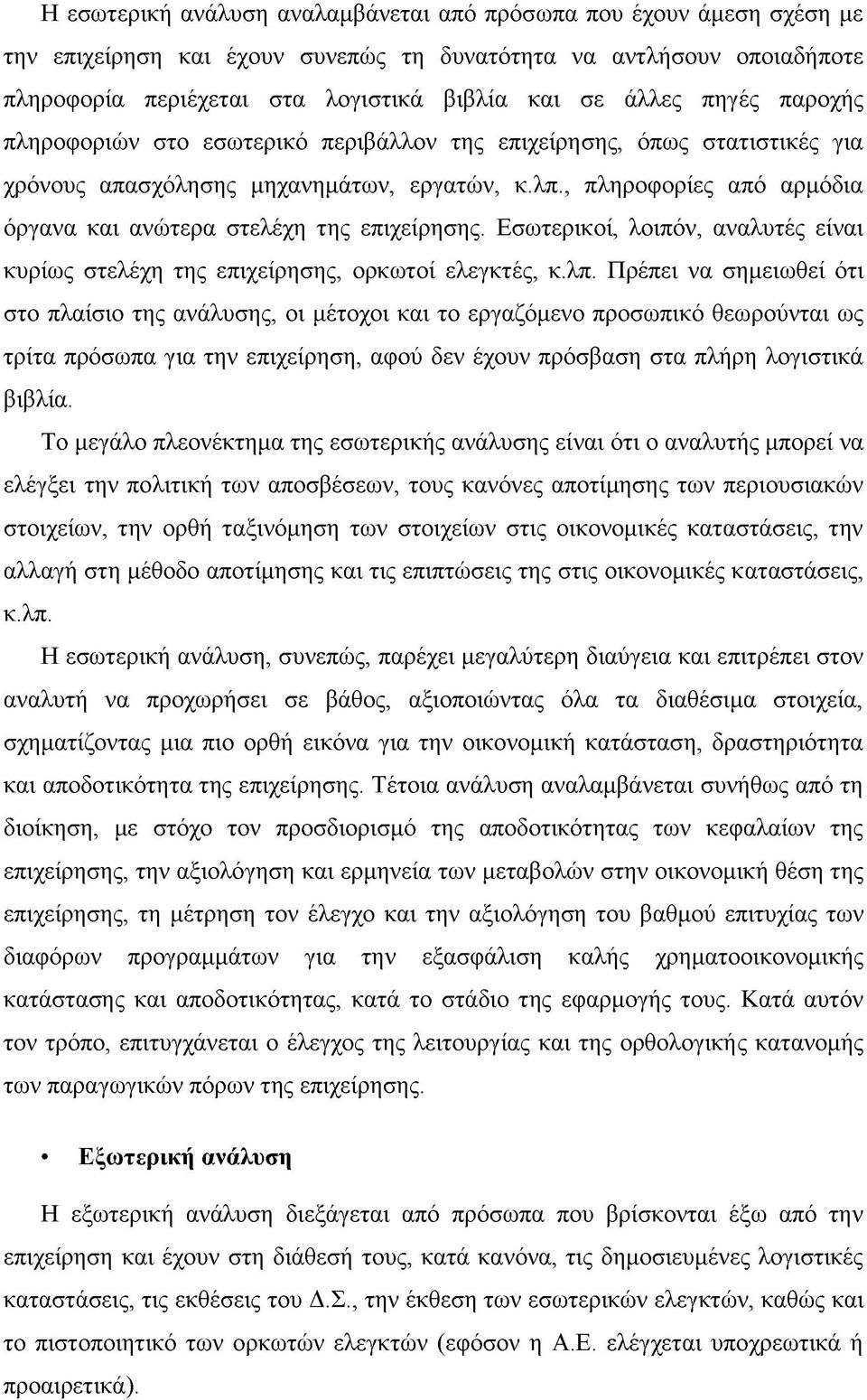 Η εσωτερική ανάλυση αναλαμβάνεται από πρόσωπα που έχουν άμεση σχέση με την επιχείρηση και έχουν συνεπώς τη δυνατότητα να αντλήσουν οποιαδήποτε πληροφορία περιέχεται στα λογιστικά βιβλία και σε άλλες πηγές παροχής πληροφοριών στο εσωτερικό περιβάλλον της επιχείρησης, όπως στατιστικές για χρόνους απασχόλησης μηχανημάτων, εργατών, κ.λπ., πληροφορίες από αρμόδια όργανα και ανώτερα στελέχη της επιχείρησης. Εσωτερικοί, λοιπόν, αναλυτές είναι κυρίως στελέχη της επιχείρησης, ορκωτοί ελεγκτές, κ.λπ. Πρέπει να σημειωθεί ότι στο πλαίσιο της ανάλυσης, οι μέτοχοι και το εργαζόμενο προσωπικό θεωρούνται ως τρίτα πρόσωπα για την επιχείρηση, αφού δεν έχουν πρόσβαση στα πλήρη λογιστικά βιβλία.

Το μεγάλο πλεονέκτημα της εσωτερικής ανάλυσης είναι ότι ο αναλυτής μπορεί να ελέγξει την πολιτική των αποσβέσεων, τους κανόνες αποτίμησης των περιουσιακών στοιχείων, την ορθή ταξινόμηση των στοιχείων στις οικονομικές καταστάσεις, την αλλαγή στη μέθοδο αποτίμησης και τις επιπτώσεις της στις οικονομικές καταστάσεις, κ.λπ.

Η εσωτερική ανάλυση, συνεπώς, παρέχει μεγαλύτερη διαύγεια και επιτρέπει στον αναλυτή να προχωρήσει σε βάθος, αξιοποιώντας όλα τα διαθέσιμα στοιχεία, σχηματίζοντας μια πιο ορθή εικόνα για την οικονομική κατάσταση, δραστηριότητα και αποδοτικότητα της επιχείρησης. Τέτοια ανάλυση αναλαμβάνεται συνήθως από τη διοίκηση, με στόχο τον προσδιορισμό της αποδοτικότητας των κεφαλαίων της επιχείρησης, την αξιολόγηση και ερμηνεία των μεταβολών στην οικονομική θέση της επιχείρησης, τη μέτρηση τον έλεγχο και την αξιολόγηση του βαθμού επιτυχίας των διαφόρων προγραμμάτων για την εξασφάλιση καλής χρηματοοικονομικής κατάστασης και αποδοτικότητας, κατά το στάδιο της εφαρμογής τους. Κατά αυτόν τον τρόπο, επιτυγχάνεται ο έλεγχος της λειτουργίας και της ορθολογικής κατανομής των παραγωγικών πόρων της επιχείρησης.

• Εξωτερική ανάλυση

Η εξωτερική ανάλυση διεξάγεται από πρόσωπα που βρίσκονται έξω από την επιχείρηση και έχουν στη διάθεσή τους, κατά κανόνα, τις δημοσιευμένες λογιστικές καταστάσεις, τις εκθέσεις του Δ.Σ., την έκθεση των εσωτερικών ελεγκτών, καθώς και το πιστοποιητικό των ορκωτών ελεγκτών (εφόσον η Α.Ε. ελέγχεται υποχρεωτικά ή προαιρετικά).